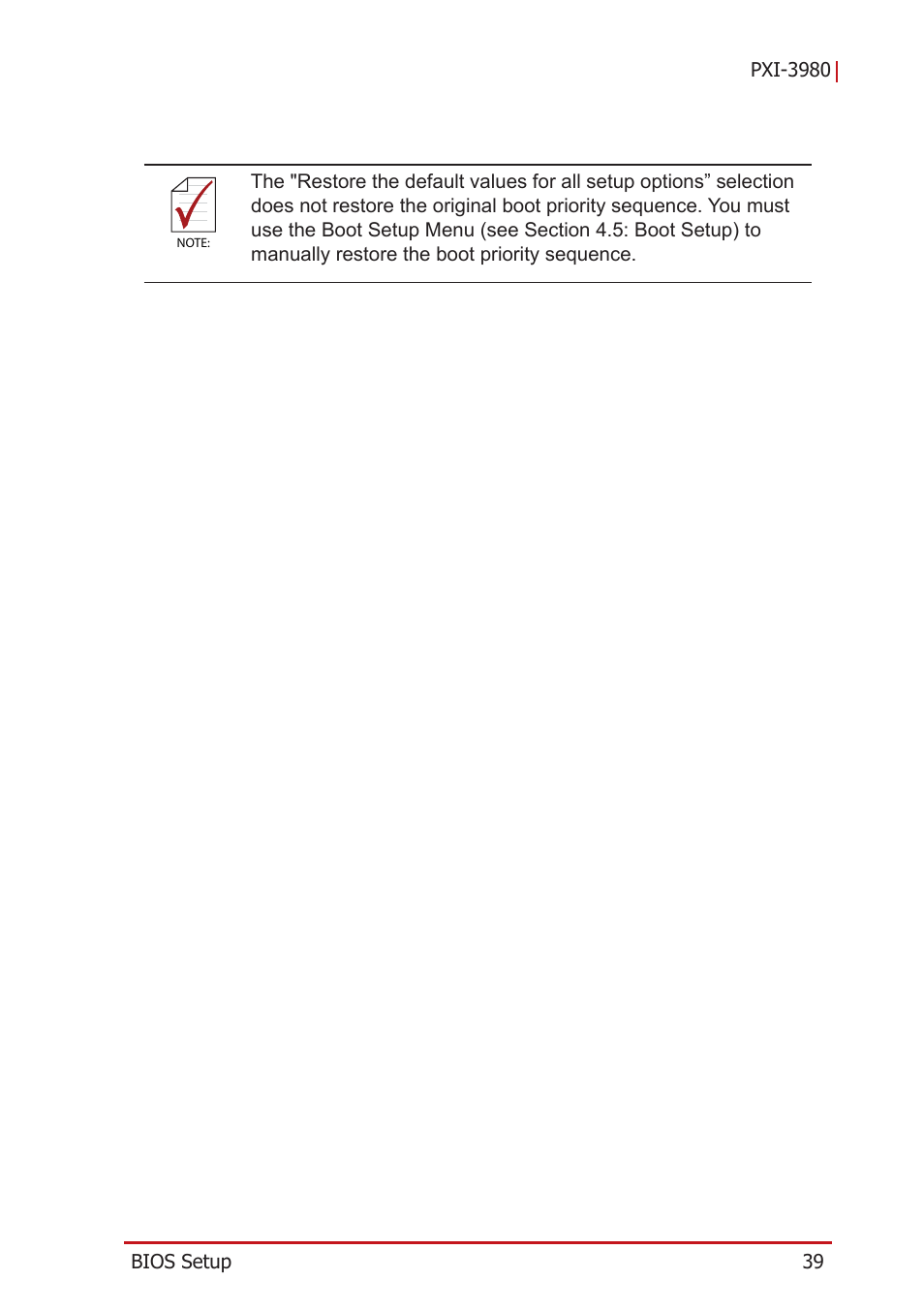 PXI-3980

NOTE:

The "Restore the default values for all setup options” selection does not restore the original boot priority sequence. You must use the Boot Setup Menu (see Section 4.5: Boot Setup) to manually restore the boot priority sequence.

BIOS Setup

39